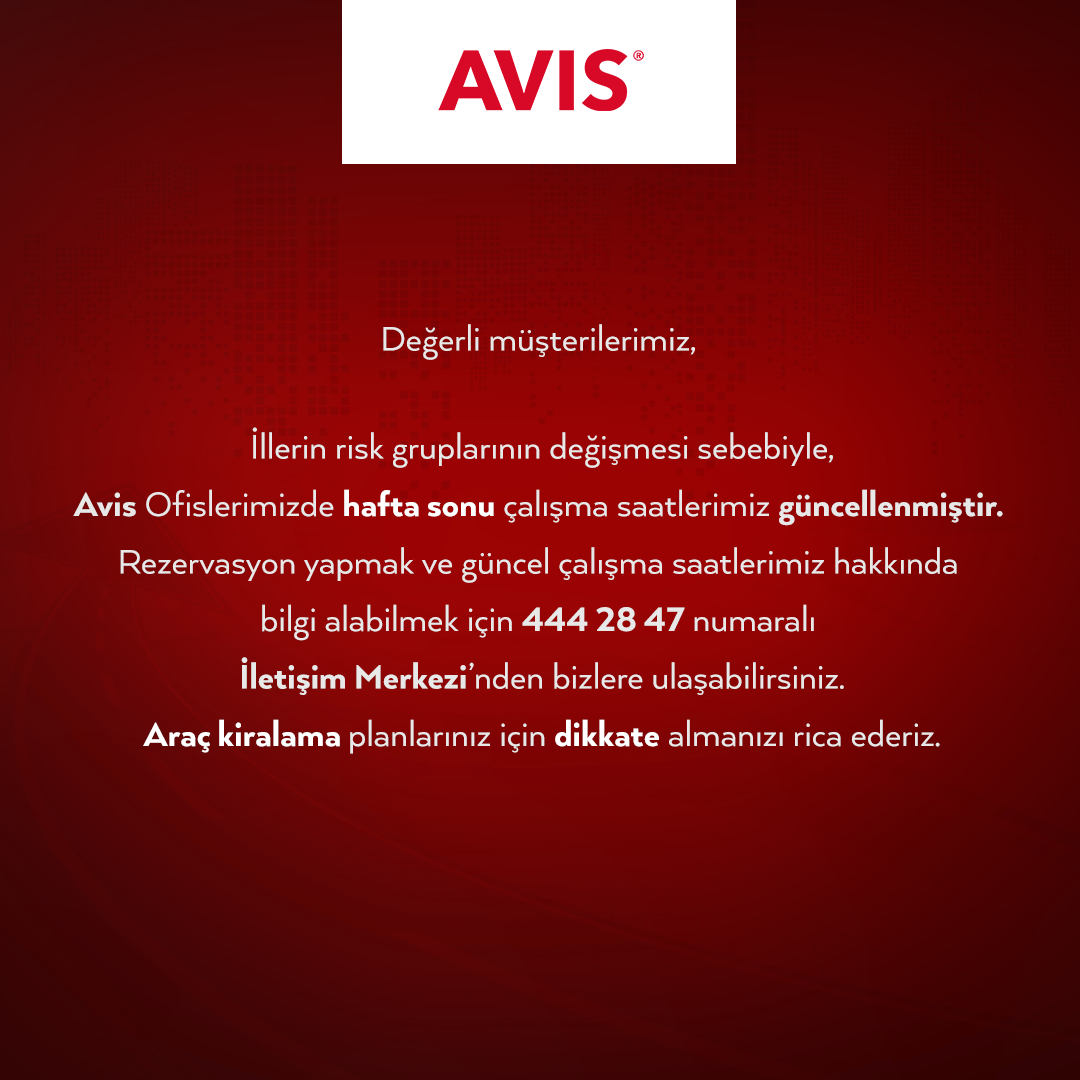 AVIS®

Değerli müşterilerimiz,

İllerin risk gruplarının değişmesi sebebiyle, Avis Ofislerimizde hafta sonu çalışma saatlerimiz güncellenmiştir. Rezervasyon yapmak ve güncel çalışma saatlerimiz hakkında bilgi alabilmek için 444 28 47 numaralı İletişim Merkezi'nden bizlere ulaşabilirsiniz. Araç kiralama planlarınız için dikkate almanızı rica ederiz.